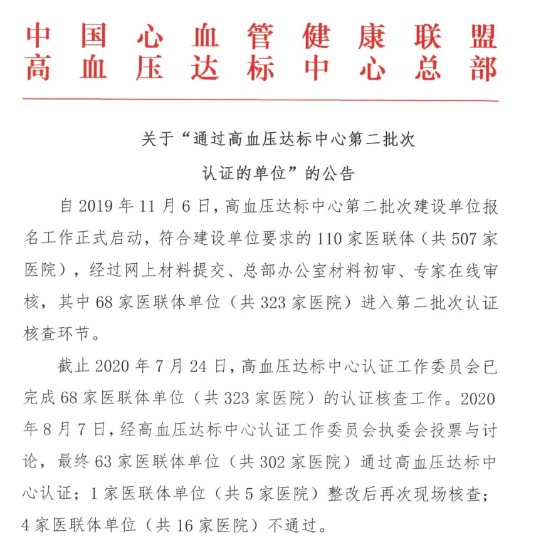 中国心血管健康联盟
高血压达标中心总部

关于“通过高血压达标中心第二批次认证的单位”的公告

自 2019 年 11 月 6 日，高血压达标中心第二批次建设单位报名工作正式启动，符合建设单位要求的 110 家医联体（共 507 家医院），经过网上材料提交、总部办公室材料初审、专家在线审核，其中 68 家医联体单位（共 323 家医院）进入第二批次认证核查环节。

截止 2020 年 7 月 24 日，高血压达标中心认证工作委员会已完成 68 家医联体单位（共 323 家医院）的认证核查工作。2020 年 8 月 7 日，经高血压达标中心认证工作委员会执委会投票与讨论，最终 63 家医联体单位（共 302 家医院）通过高血压达标中心认证；1 家医联体单位（共 5 家医院）整改后再次现场核查；4 家医联体单位（共 16 家医院）不通过。